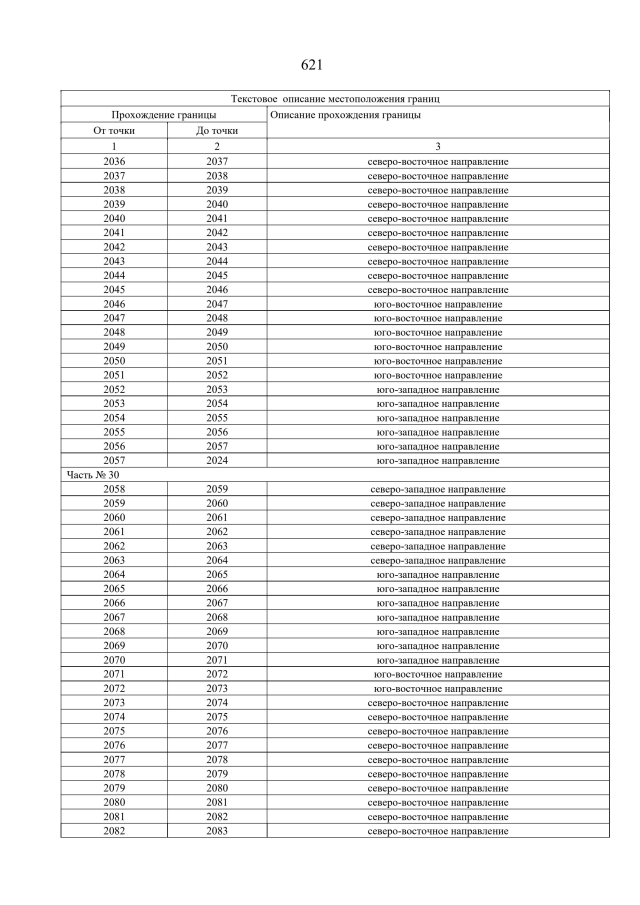 621

| Текстовое описание местоположения границ | | |
|---|---|---|
| Прохождение границы | | Описание прохождения границы |
| От точки | До точки | |
| 1 | 2 | 3 |
| 2036 | 2037 | северо-восточное направление |
| 2037 | 2038 | северо-восточное направление |
| 2038 | 2039 | северо-восточное направление |
| 2039 | 2040 | северо-восточное направление |
| 2040 | 2041 | северо-восточное направление |
| 2041 | 2042 | северо-восточное направление |
| 2042 | 2043 | северо-восточное направление |
| 2043 | 2044 | северо-восточное направление |
| 2044 | 2045 | северо-восточное направление |
| 2045 | 2046 | северо-восточное направление |
| 2046 | 2047 | юго-восточное направление |
| 2047 | 2048 | юго-восточное направление |
| 2048 | 2049 | юго-восточное направление |
| 2049 | 2050 | юго-восточное направление |
| 2050 | 2051 | юго-восточное направление |
| 2051 | 2052 | юго-восточное направление |
| 2052 | 2053 | юго-западное направление |
| 2053 | 2054 | юго-западное направление |
| 2054 | 2055 | юго-западное направление |
| 2055 | 2056 | юго-западное направление |
| 2056 | 2057 | юго-западное направление |
| 2057 | 2024 | юго-западное направление |
| Часть № 30 | | |
| 2058 | 2059 | северо-западное направление |
| 2059 | 2060 | северо-западное направление |
| 2060 | 2061 | северо-западное направление |
| 2061 | 2062 | северо-западное направление |
| 2062 | 2063 | северо-западное направление |
| 2063 | 2064 | северо-западное направление |
| 2064 | 2065 | юго-западное направление |
| 2065 | 2066 | юго-западное направление |
| 2066 | 2067 | юго-западное направление |
| 2067 | 2068 | юго-западное направление |
| 2068 | 2069 | юго-западное направление |
| 2069 | 2070 | юго-западное направление |
| 2070 | 2071 | юго-западное направление |
| 2071 | 2072 | юго-восточное направление |
| 2072 | 2073 | юго-восточное направление |
| 2073 | 2074 | северо-восточное направление |
| 2074 | 2075 | северо-восточное направление |
| 2075 | 2076 | северо-восточное направление |
| 2076 | 2077 | северо-восточное направление |
| 2077 | 2078 | северо-восточное направление |
| 2078 | 2079 | северо-восточное направление |
| 2079 | 2080 | северо-восточное направление |
| 2080 | 2081 | северо-восточное направление |
| 2081 | 2082 | северо-восточное направление |
| 2082 | 2083 | северо-восточное направление |